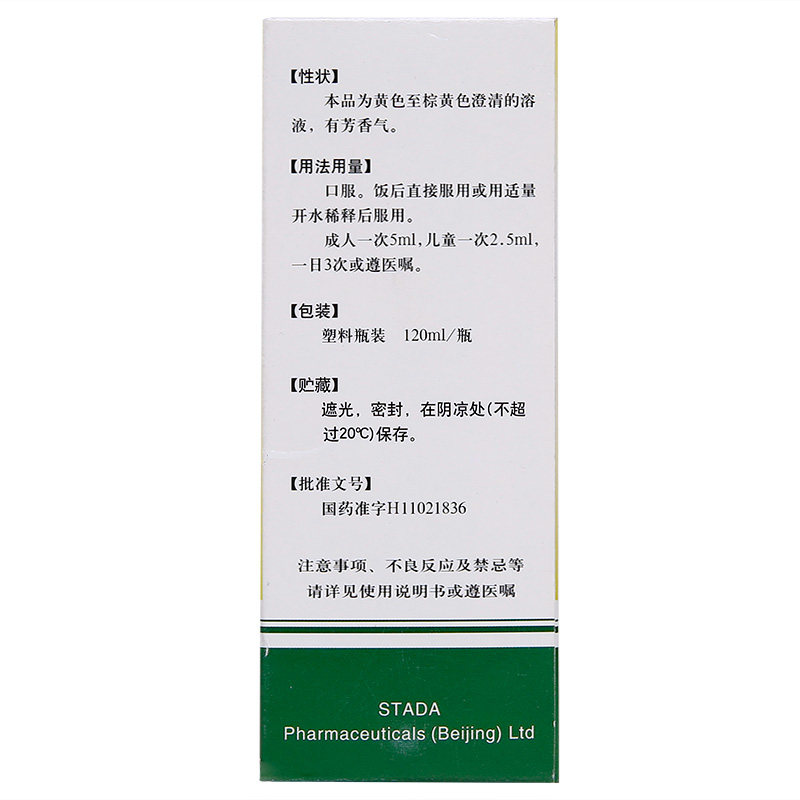 【性状】

本品为黄色至棕黄色澄清的溶液，有芳香气。

【用法用量】

口服。饭后直接服用或用适量开水稀释后服用。

成人一次5ml，儿童一次2.5ml，一日3次或遵医嘱。

【包装】

塑料瓶装 120ml/瓶

【贮藏】

遮光，密封，在阴凉处(不超过20℃)保存。

【批准文号】

国药准字H11021836

注意事项、不良反应及禁忌等
请详见使用说明书或遵医嘱

STADA
Pharmaceuticals (Beijing) Ltd